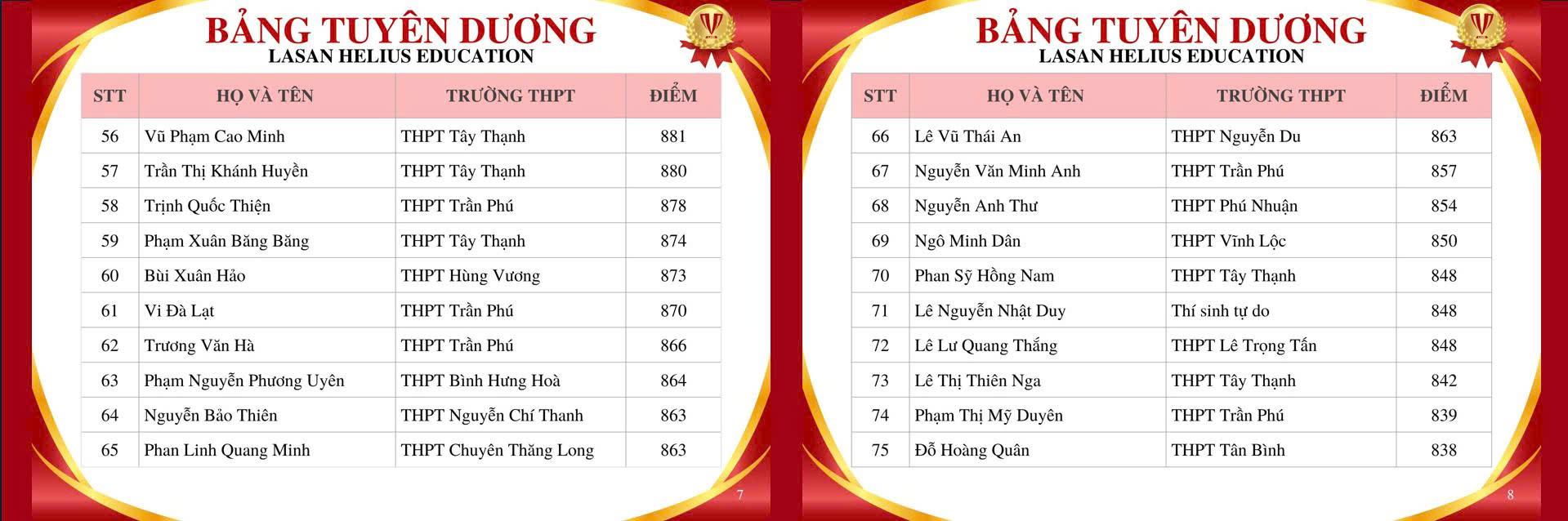 BẢNG TUYÊN DƯƠNG
LASAN HELIUS EDUCATION

| STT | HỌ VÀ TÊN | TRƯỜNG THPT | ĐIỂM |
|---|---|---|---|
| 56 | Vũ Phạm Cao Minh | THPT Tây Thạnh | 881 |
| 57 | Trần Thị Khánh Huyền | THPT Tây Thạnh | 880 |
| 58 | Trịnh Quốc Thiện | THPT Trần Phú | 878 |
| 59 | Phạm Xuân Băng Băng | THPT Tây Thạnh | 874 |
| 60 | Bùi Xuân Hảo | THPT Hùng Vương | 873 |
| 61 | Vi Đà Lạt | THPT Trần Phú | 870 |
| 62 | Trương Văn Hà | THPT Trần Phú | 866 |
| 63 | Phạm Nguyễn Phương Uyên | THPT Bình Hưng Hoà | 864 |
| 64 | Nguyễn Bảo Thiên | THPT Nguyễn Chí Thanh | 863 |
| 65 | Phan Linh Quang Minh | THPT Chuyên Thăng Long | 863 |

7

BẢNG TUYÊN DƯƠNG
LASAN HELIUS EDUCATION

| STT | HỌ VÀ TÊN | TRƯỜNG THPT | ĐIỂM |
|---|---|---|---|
| 66 | Lê Vũ Thái An | THPT Nguyễn Du | 863 |
| 67 | Nguyễn Văn Minh Anh | THPT Trần Phú | 857 |
| 68 | Nguyễn Anh Thư | THPT Phú Nhuận | 854 |
| 69 | Ngô Minh Dân | THPT Vĩnh Lộc | 850 |
| 70 | Phan Sỹ Hồng Nam | THPT Tây Thạnh | 848 |
| 71 | Lê Nguyễn Nhật Duy | Thí sinh tự do | 848 |
| 72 | Lê Lư Quang Thắng | THPT Lê Trọng Tấn | 848 |
| 73 | Lê Thị Thiên Nga | THPT Tây Thạnh | 842 |
| 74 | Phạm Thị Mỹ Duyên | THPT Trần Phú | 839 |
| 75 | Đỗ Hoàng Quân | THPT Tân Bình | 838 |

8